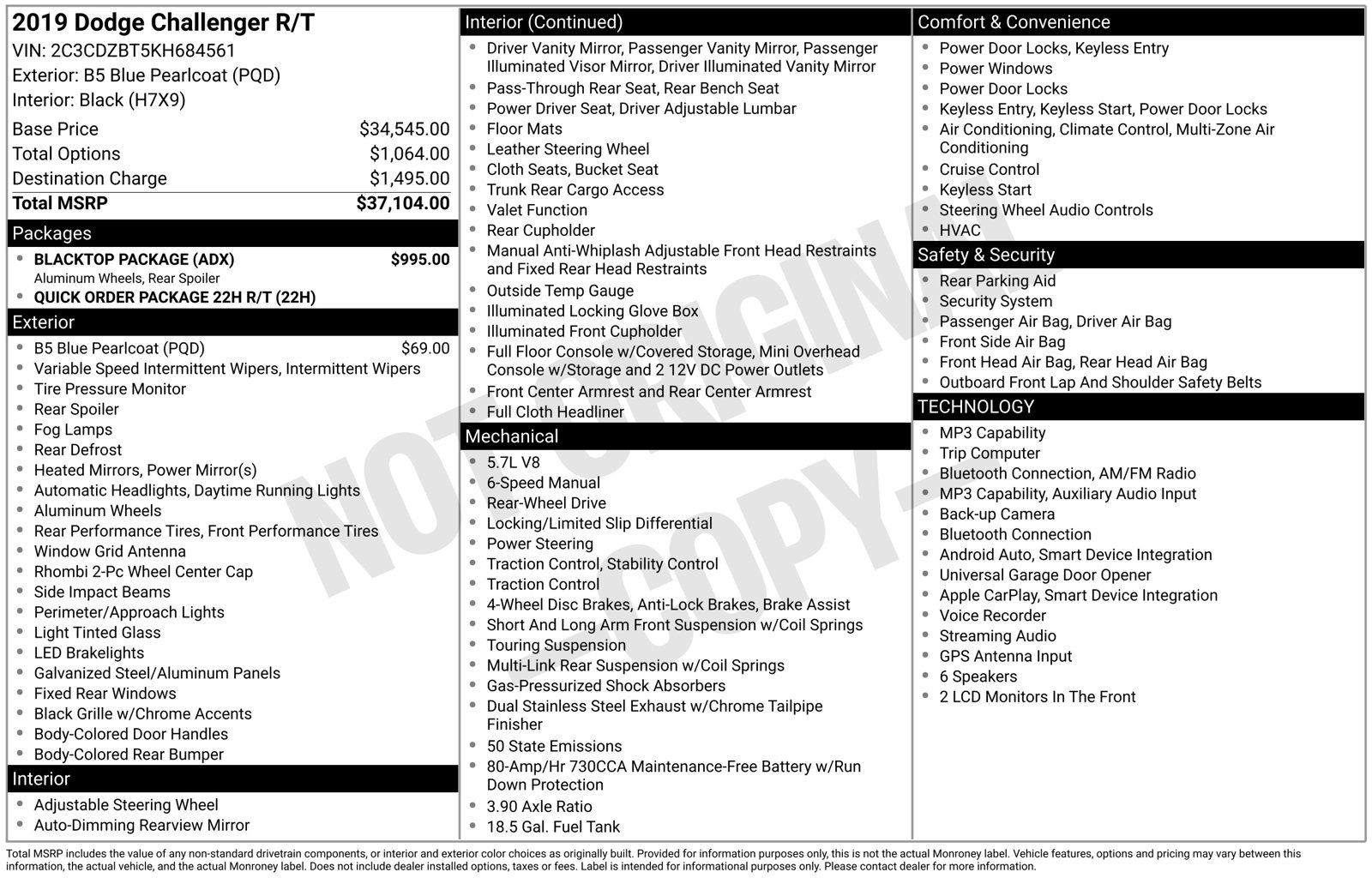 2019 Dodge Challenger R/T
VIN: 2C3CDZBT5KH684561
Exterior: B5 Blue Pearlcoat (PQD)
Interior: Black (H7X9)

Base Price $34,545.00
Total Options $1,064.00
Destination Charge $1,495.00
Total MSRP $37,104.00

Packages
• BLACKTOP PACKAGE (ADX) $995.00
Aluminum Wheels, Rear Spoiler
• QUICK ORDER PACKAGE 22H R/T (22H)

Exterior
• B5 Blue Pearlcoat (PQD) $69.00
• Variable Speed Intermittent Wipers, Intermittent Wipers
• Tire Pressure Monitor
• Rear Spoiler
• Fog Lamps
• Rear Defrost
• Heated Mirrors, Power Mirror(s)
• Automatic Headlights, Daytime Running Lights
• Aluminum Wheels
• Rear Performance Tires, Front Performance Tires
• Window Grid Antenna
• Rhombi 2-Pc Wheel Center Cap
• Side Impact Beams
• Perimeter/Approach Lights
• Light Tinted Glass
• LED Brakelights
• Galvanized Steel/Aluminum Panels
• Fixed Rear Windows
• Black Grille w/Chrome Accents
• Body-Colored Door Handles
• Body-Colored Rear Bumper

Interior
• Adjustable Steering Wheel
• Auto-Dimming Rearview Mirror

Interior (Continued)
• Driver Vanity Mirror, Passenger Vanity Mirror, Passenger Illuminated Visor Mirror, Driver Illuminated Vanity Mirror
• Pass-Through Rear Seat, Rear Bench Seat
• Power Driver Seat, Driver Adjustable Lumbar
• Floor Mats
• Leather Steering Wheel
• Cloth Seats, Bucket Seat
• Trunk Rear Cargo Access
• Valet Function
• Rear Cupholder
• Manual Anti-Whiplash Adjustable Front Head Restraints and Fixed Rear Head Restraints
• Outside Temp Gauge
• Illuminated Locking Glove Box
• Illuminated Front Cupholder
• Full Floor Console w/Covered Storage, Mini Overhead Console w/Storage and 2 12V DC Power Outlets
• Front Center Armrest and Rear Center Armrest
• Full Cloth Headliner

Mechanical
• 5.7L V8
• 6-Speed Manual
• Rear-Wheel Drive
• Locking/Limited Slip Differential
• Power Steering
• Traction Control, Stability Control
• Traction Control
• 4-Wheel Disc Brakes, Anti-Lock Brakes, Brake Assist
• Short And Long Arm Front Suspension w/Coil Springs
• Touring Suspension
• Multi-Link Rear Suspension w/Coil Springs
• Gas-Pressurized Shock Absorbers
• Dual Stainless Steel Exhaust w/Chrome Tailpipe Finisher
• 50 State Emissions
• 80-Amp/Hr 730CCA Maintenance-Free Battery w/Run Down Protection
• 3.90 Axle Ratio
• 18.5 Gal. Fuel Tank

Comfort & Convenience
• Power Door Locks, Keyless Entry
• Power Windows
• Power Door Locks
• Keyless Entry, Keyless Start, Power Door Locks
• Air Conditioning, Climate Control, Multi-Zone Air Conditioning
• Cruise Control
• Keyless Start
• Steering Wheel Audio Controls
• HVAC

Safety & Security
• Rear Parking Aid
• Security System
• Passenger Air Bag, Driver Air Bag
• Front Side Air Bag
• Front Head Air Bag, Rear Head Air Bag
• Outboard Front Lap And Shoulder Safety Belts

TECHNOLOGY
• MP3 Capability
• Trip Computer
• Bluetooth Connection, AM/FM Radio
• MP3 Capability, Auxiliary Audio Input
• Back-up Camera
• Bluetooth Connection
• Android Auto, Smart Device Integration
• Universal Garage Door Opener
• Apple CarPlay, Smart Device Integration
• Voice Recorder
• Streaming Audio
• GPS Antenna Input
• 6 Speakers
• 2 LCD Monitors In The Front

Total MSRP includes the value of any non-standard drivetrain components, or interior and exterior color choices as originally built. Provided for information purposes only, this is not the actual Monroney label. Vehicle features, options and pricing may vary between this information, the actual vehicle, and the actual Monroney label. Does not include dealer installed options, taxes or fees. Label is intended for informational purposes only. Please contact dealer for more information.

NOT ORIGINAL - COPY -